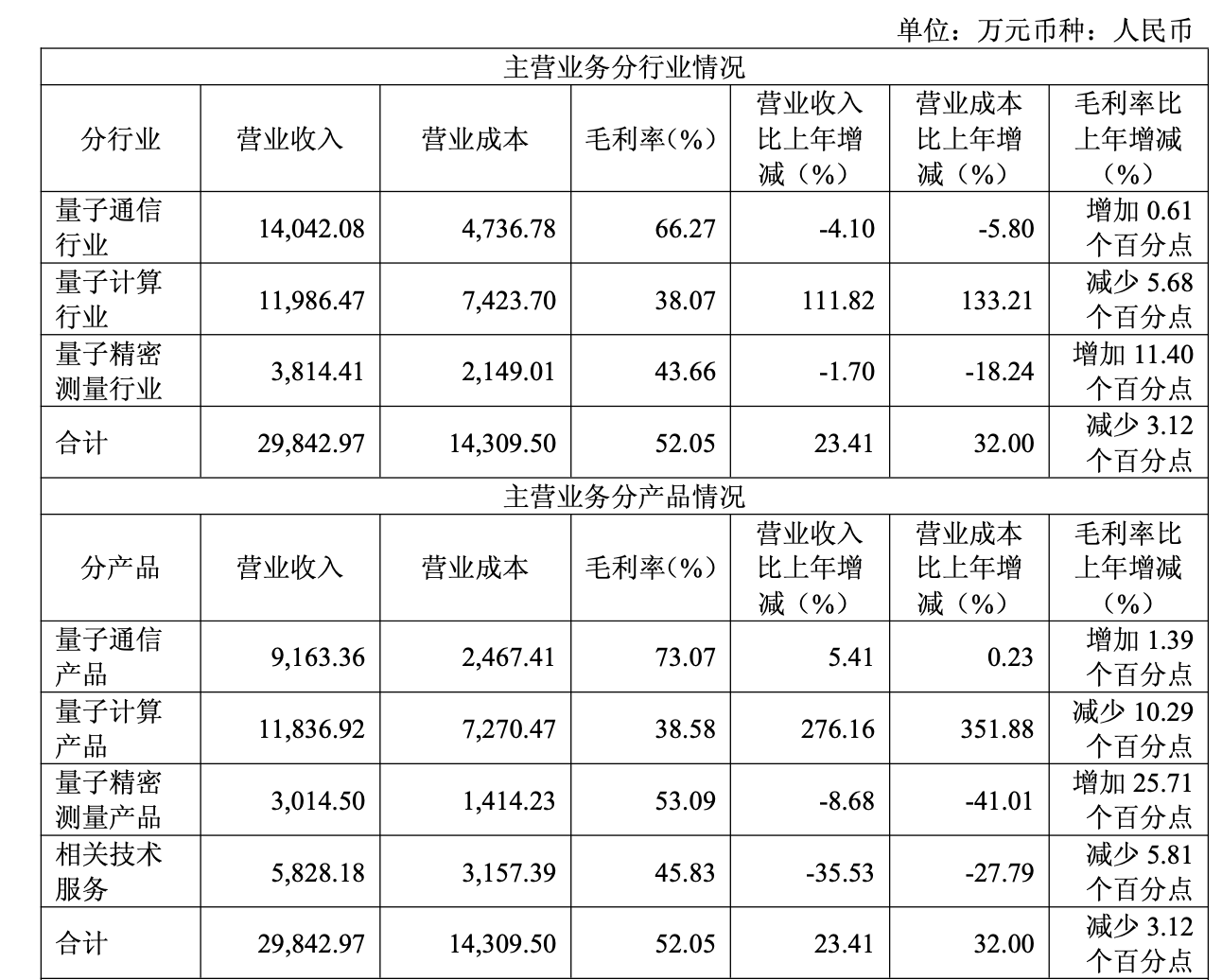 单位：万元币种：人民币

| 主营业务分行业情况 | | | | | | |
|---|---|---|---|---|---|---|
| 分行业 | 营业收入 | 营业成本 | 毛利率（%） | 营业收入比上年增减（%） | 营业成本比上年增减（%） | 毛利率比上年增减（%） |
| 量子通信行业 | 14,042.08 | 4,736.78 | 66.27 | -4.10 | -5.80 | 增加 0.61 个百分点 |
| 量子计算行业 | 11,986.47 | 7,423.70 | 38.07 | 111.82 | 133.21 | 减少 5.68 个百分点 |
| 量子精密测量行业 | 3,814.41 | 2,149.01 | 43.66 | -1.70 | -18.24 | 增加 11.40 个百分点 |
| 合计 | 29,842.97 | 14,309.50 | 52.05 | 23.41 | 32.00 | 减少 3.12 个百分点 |
| 主营业务分产品情况 | | | | | | |
| 分产品 | 营业收入 | 营业成本 | 毛利率（%） | 营业收入比上年增减（%） | 营业成本比上年增减（%） | 毛利率比上年增减（%） |
| 量子通信产品 | 9,163.36 | 2,467.41 | 73.07 | 5.41 | 0.23 | 增加 1.39 个百分点 |
| 量子计算产品 | 11,836.92 | 7,270.47 | 38.58 | 276.16 | 351.88 | 减少 10.29 个百分点 |
| 量子精密测量产品 | 3,014.50 | 1,414.23 | 53.09 | -8.68 | -41.01 | 增加 25.71 个百分点 |
| 相关技术服务 | 5,828.18 | 3,157.39 | 45.83 | -35.53 | -27.79 | 减少 5.81 个百分点 |
| 合计 | 29,842.97 | 14,309.50 | 52.05 | 23.41 | 32.00 | 减少 3.12 个百分点 |